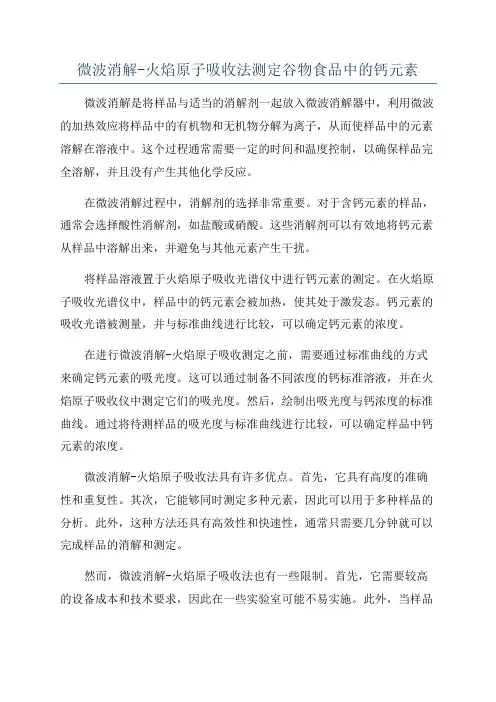 微波消解-火焰原子吸收法测定谷物食品中的钙元素

微波消解是将样品与适当的消解剂一起放入微波消解器中，利用微波的加热效应将样品中的有机物和无机物分解为离子，从而使样品中的元素溶解在溶液中。这个过程通常需要一定的时间和温度控制，以确保样品完全溶解，并且没有产生其他化学反应。

在微波消解过程中，消解剂的选择非常重要。对于含钙元素的样品，通常会选择酸性消解剂，如盐酸或硝酸。这些消解剂可以有效地将钙元素从样品中溶解出来，并避免与其他元素产生干扰。

将样品溶液置于火焰原子吸收光谱仪中进行钙元素的测定。在火焰原子吸收光谱仪中，样品中的钙元素会被加热，使其处于激发态。钙元素的吸收光谱被测量，并与标准曲线进行比较，可以确定钙元素的浓度。

在进行微波消解-火焰原子吸收测定之前，需要通过标准曲线的方式来确定钙元素的吸光度。这可以通过制备不同浓度的钙标准溶液，并在火焰原子吸收仪中测定它们的吸光度。然后，绘制出吸光度与钙浓度的标准曲线。通过将待测样品的吸光度与标准曲线进行比较，可以确定样品中钙元素的浓度。

微波消解-火焰原子吸收法具有许多优点。首先，它具有高度的准确性和重复性。其次，它能够同时测定多种元素，因此可以用于多种样品的分析。此外，这种方法还具有高效性和快速性，通常只需要几分钟就可以完成样品的消解和测定。

然而，微波消解-火焰原子吸收法也有一些限制。首先，它需要较高的设备成本和技术要求，因此在一些实验室可能不易实施。此外，当样品